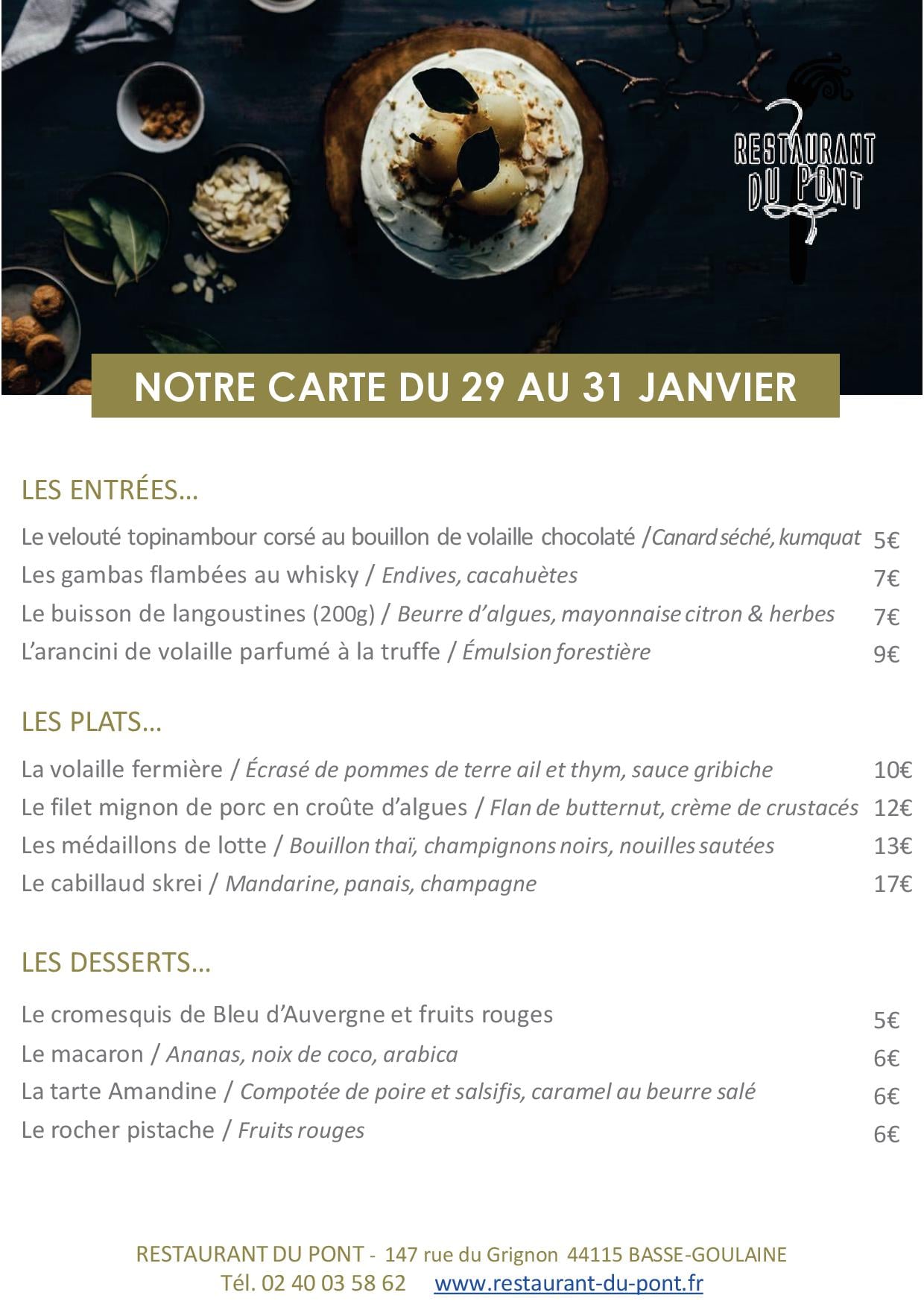 RESTAURANT DU PONT

NOTRE CARTE DU 29 AU 31 JANVIER

LES ENTRÉES…

Le velouté topinambour corsé au bouillon de volaille chocolaté /Canard séché, kumquat 5€
Les gambas flambées au whisky / Endives, cacahuètes 7€
Le buisson de langoustines (200g) / Beurre d'algues, mayonnaise citron & herbes 7€
L'arancini de volaille parfumé à la truffe / Émulsion forestière 9€

LES PLATS…

La volaille fermière / Écrasé de pommes de terre ail et thym, sauce gribiche 10€
Le filet mignon de porc en croûte d'algues / Flan de butternut, crème de crustacés 12€
Les médaillons de lotte / Bouillon thaï, champignons noirs, nouilles sautées 13€
Le cabillaud skrei / Mandarine, panais, champagne 17€

LES DESSERTS…

Le cromesquis de Bleu d'Auvergne et fruits rouges 5€
Le macaron / Ananas, noix de coco, arabica 6€
La tarte Amandine / Compotée de poire et salsifis, caramel au beurre salé 6€
Le rocher pistache / Fruits rouges 6€

RESTAURANT DU PONT - 147 rue du Grignon 44115 BASSE-GOULAINE
Tél. 02 40 03 58 62 www.restaurant-du-pont.fr